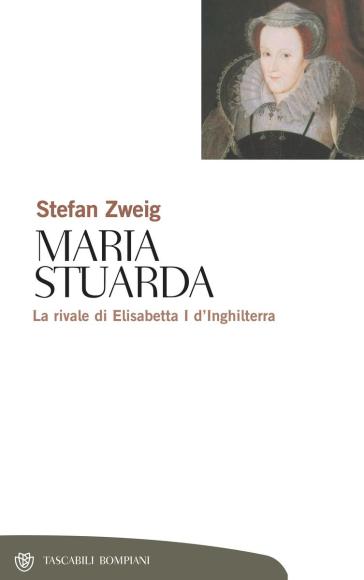 Stefan Zweig

MARIA STUARDA

La rivale di Elisabetta I d'Inghilterra

TASCABILI BOMPIANI